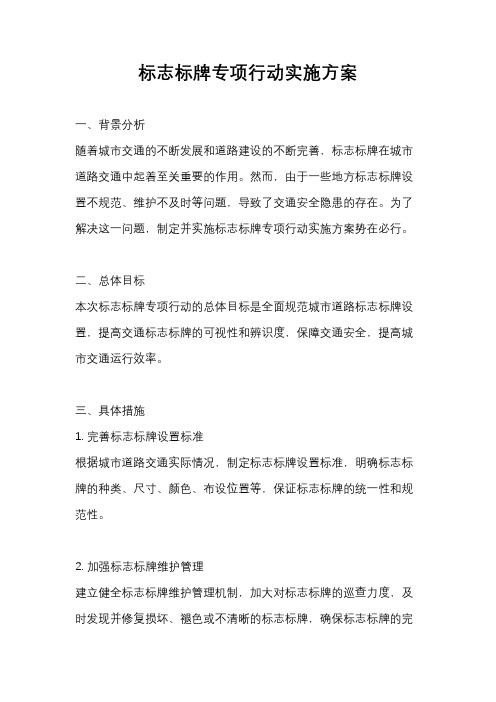 标志标牌专项行动实施方案

一、背景分析

随着城市交通的不断发展和道路建设的不断完善，标志标牌在城市道路交通中起着至关重要的作用。然而，由于一些地方标志标牌设置不规范、维护不及时等问题，导致了交通安全隐患的存在。为了解决这一问题，制定并实施标志标牌专项行动实施方案势在必行。

二、总体目标

本次标志标牌专项行动的总体目标是全面规范城市道路标志标牌设置，提高交通标志标牌的可视性和辨识度，保障交通安全，提高城市交通运行效率。

三、具体措施

1. 完善标志标牌设置标准

根据城市道路交通实际情况，制定标志标牌设置标准，明确标志标牌的种类、尺寸、颜色、布设位置等，保证标志标牌的统一性和规范性。

2. 加强标志标牌维护管理

建立健全标志标牌维护管理机制，加大对标志标牌的巡查力度，及时发现并修复损坏、褪色或不清晰的标志标牌，确保标志标牌的完